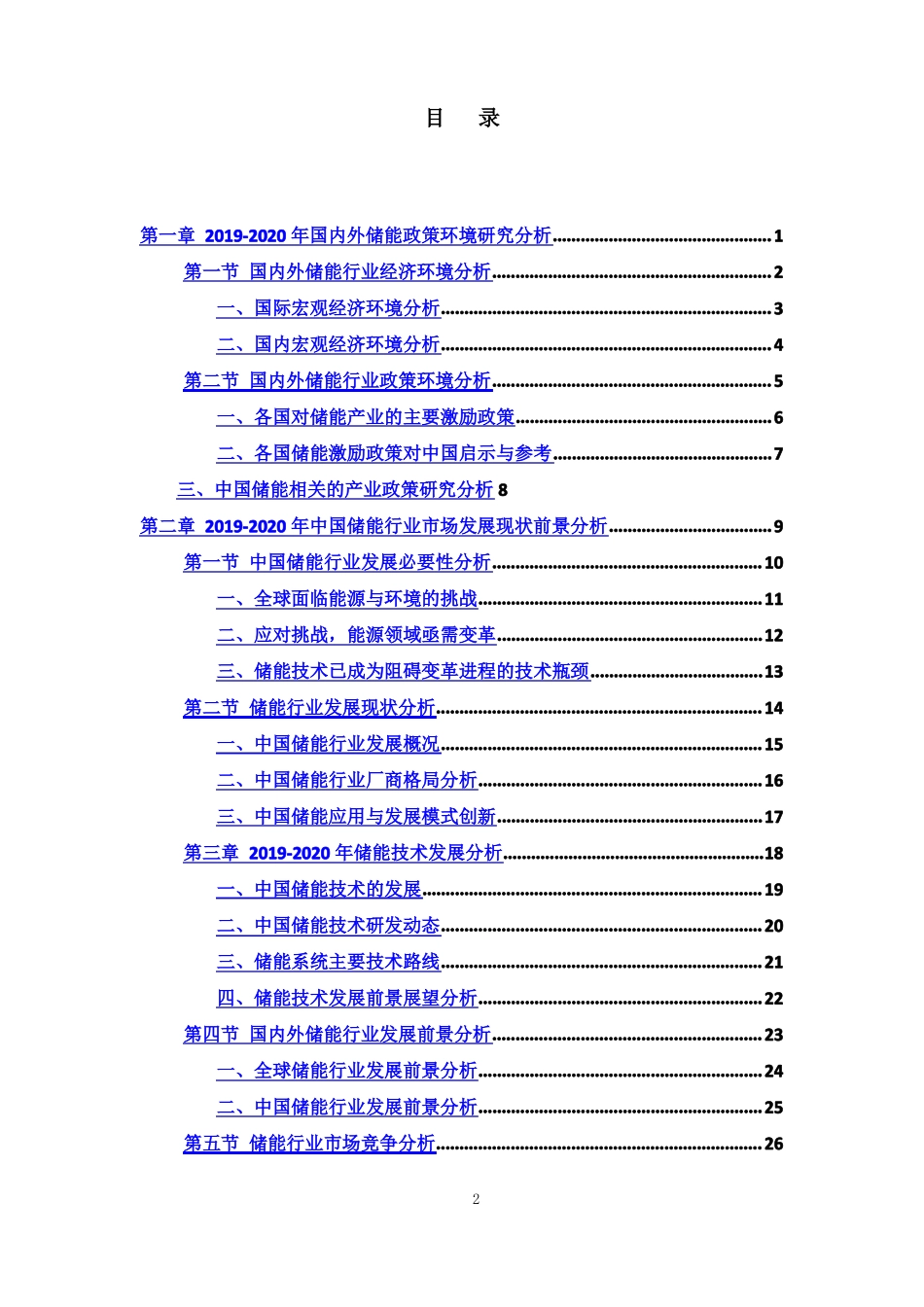 目　录

第一章 2019-2020 年国内外储能政策环境研究分析..............................................1

第一节 国内外储能行业经济环境分析..............................................2

一、国际宏观经济环境分析..............................................3

二、国内宏观经济环境分析..............................................4

第二节 国内外储能行业政策环境分析..............................................5

一、各国对储能产业的主要激励政策..............................................6

二、各国储能激励政策对中国启示与参考..............................................7

三、中国储能相关的产业政策研究分析 8

第二章 2019-2020 年中国储能行业市场发展现状前景分析..............................................9

第一节 中国储能行业发展必要性分析..............................................10

一、全球面临能源与环境的挑战..............................................11

二、应对挑战，能源领域亟需变革..............................................12

三、储能技术已成为阻碍变革进程的技术瓶颈..............................................13

第二节 储能行业发展现状分析..............................................14

一、中国储能行业发展概况..............................................15

二、中国储能行业厂商格局分析..............................................16

三、中国储能应用与发展模式创新..............................................17

第三章 2019-2020 年储能技术发展分析..............................................18

一、中国储能技术的发展..............................................19

二、中国储能技术研发动态..............................................20

三、储能系统主要技术路线..............................................21

四、储能技术发展前景展望分析..............................................22

第四节 国内外储能行业发展前景分析..............................................23

一、全球储能行业发展前景分析..............................................24

二、中国储能行业发展前景分析..............................................25

第五节 储能行业市场竞争分析..............................................26

2